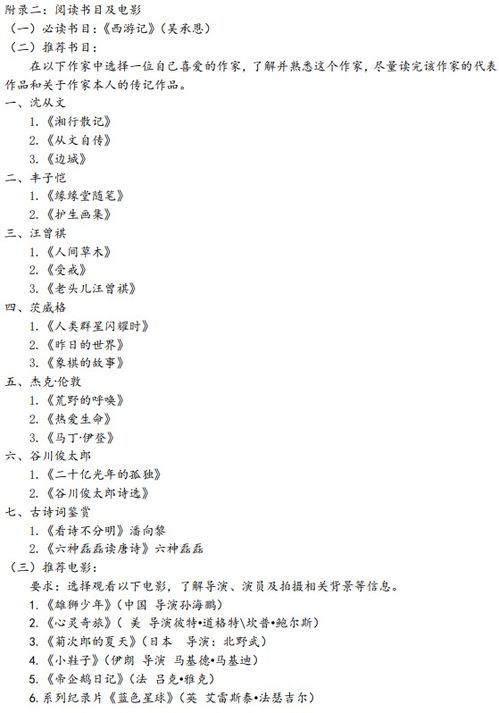 附录二：阅读书目及电影
（一）必读书目：《西游记》（吴承恩）
（二）推荐书目：
在以下作家中选择一位自己喜爱的作家，了解并熟悉这个作家，尽量读完该作家的代表作品和关于作家本人的传记作品。
一、沈从文
1.《湘行散记》
2.《从文自传》
3.《边城》
二、丰子恺
1.《缘缘堂随笔》
2.《护生画集》
三、汪曾祺
1.《人间草木》
2.《受戒》
3.《老头儿汪曾祺》
四、茨威格
1.《人类群星闪耀时》
2.《昨日的世界》
3.《象棋的故事》
五、杰克·伦敦
1.《荒野的呼唤》
2.《热爱生命》
3.《马丁·伊登》
六、谷川俊太郎
1.《二十亿光年的孤独》
2.《谷川俊太郎诗选》
七、古诗词鉴赏
1.《看诗不分明》潘向黎
2.《六神磊磊读唐诗》六神磊磊
（三）推荐电影：
要求：选择观看以下电影，了解导演、演员及拍摄相关背景等信息。
1.《雄狮少年》（中国 导演孙海鹏）
2.《心灵奇旅》（ 美 导演彼特•道格特\坎普•鲍尔斯）
3.《菊次郎的夏天》（日本 导演：北野武）
4.《小鞋子》（伊朗 导演 马基德•马基迪）
5.《帝企鹅日记》（法 吕克•雅克）
6.系列纪录片《蓝色星球》（英 艾雷斯泰•法瑟吉尔）